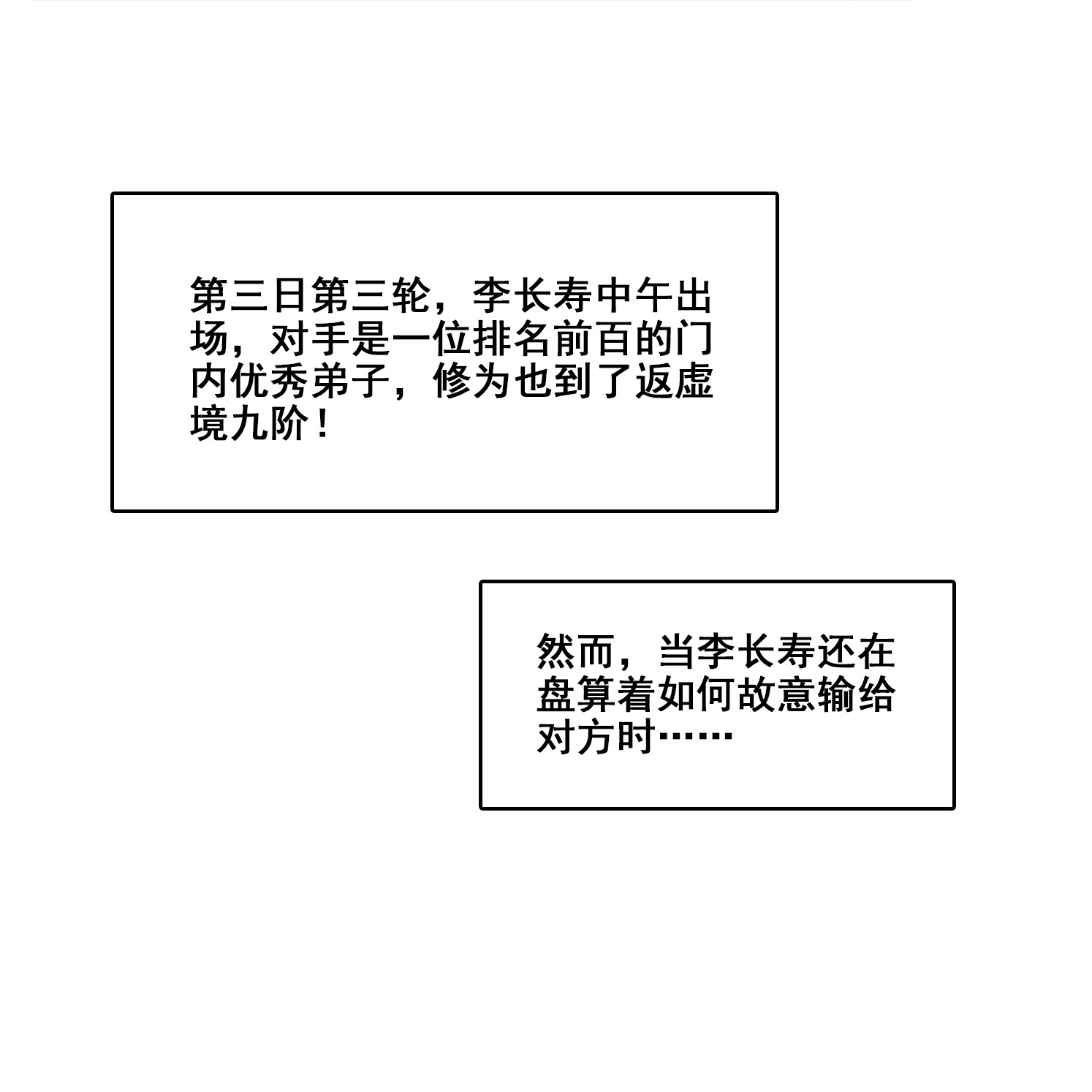 第三日第三轮，李长寿中午出场，对手是一位排名前百的门内优秀弟子，修为也到了返虚境九阶！

然而，当李长寿还在盘算着如何故意输给对方时……